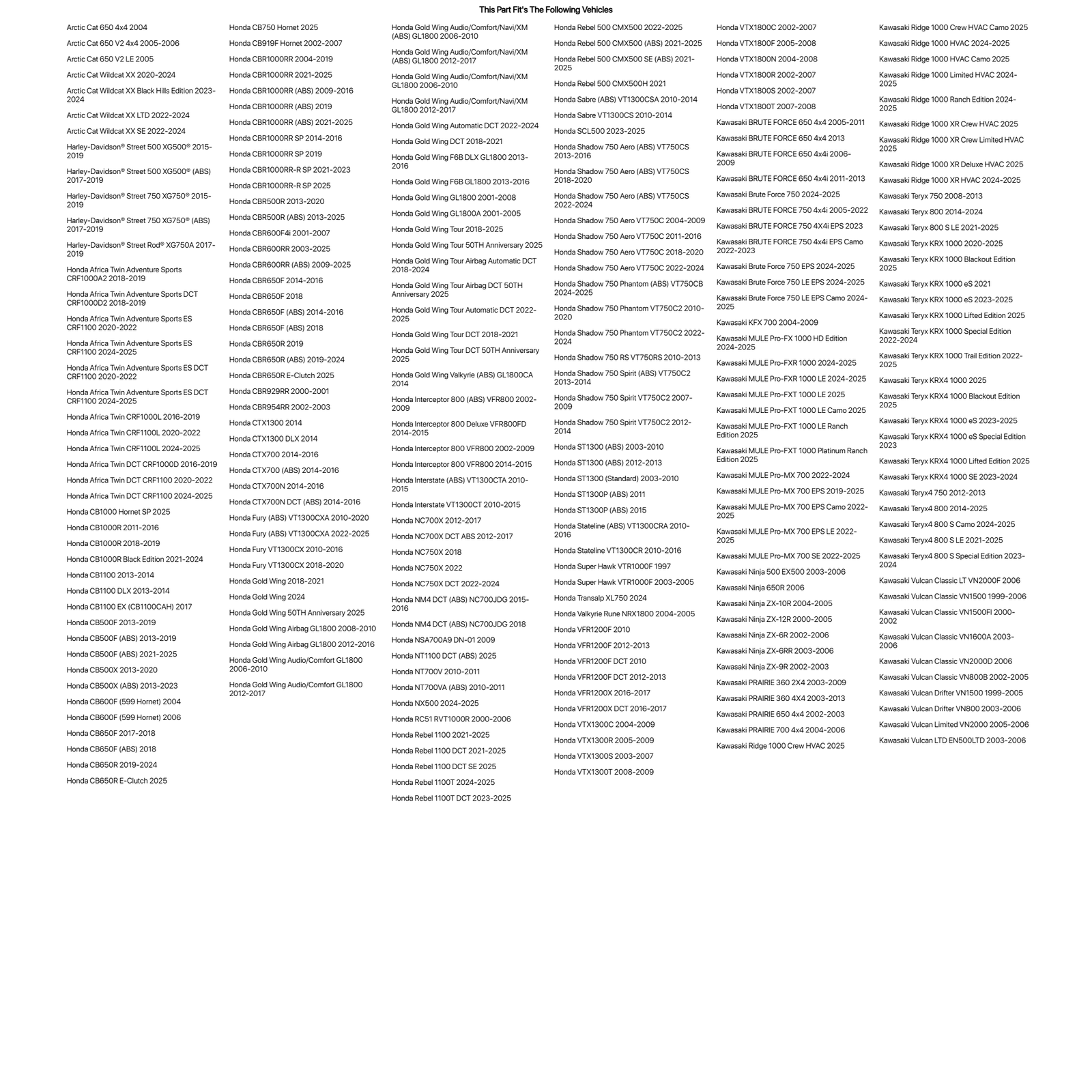 This Part Fit's The Following Vehicles

Arctic Cat 650 4x4 2004
Arctic Cat 650 V2 4x4 2005-2006
Arctic Cat 650 V2 LE 2005
Arctic Cat Wildcat XX 2020-2024
Arctic Cat Wildcat XX Black Hills Edition 2023-2024
Arctic Cat Wildcat XX LTD 2022-2024
Arctic Cat Wildcat XX SE 2022-2024
Harley-Davidson® Street 500 XG500® 2015-2019
Harley-Davidson® Street 500 XG500® (ABS) 2017-2019
Harley-Davidson® Street 750 XG750® 2015-2019
Harley-Davidson® Street 750 XG750® (ABS) 2017-2019
Harley-Davidson® Street Rod® XG750A 2017-2019
Honda Africa Twin Adventure Sports CRF1000A2 2018-2019
Honda Africa Twin Adventure Sports DCT CRF1000D2 2018-2019
Honda Africa Twin Adventure Sports ES CRF1100 2020-2022
Honda Africa Twin Adventure Sports ES CRF1100 2024-2025
Honda Africa Twin Adventure Sports ES DCT CRF1100 2020-2022
Honda Africa Twin Adventure Sports ES DCT CRF1100 2024-2025
Honda Africa Twin CRF1000L 2016-2019
Honda Africa Twin CRF1100L 2020-2022
Honda Africa Twin CRF1100L 2024-2025
Honda Africa Twin DCT CRF1000D 2016-2019
Honda Africa Twin DCT CRF1100 2020-2022
Honda Africa Twin DCT CRF1100 2024-2025
Honda CB1000 Hornet SP 2025
Honda CB1000R 2011-2016
Honda CB1000R 2018-2019
Honda CB1000R Black Edition 2021-2024
Honda CB1100 2013-2014
Honda CB1100 DLX 2013-2014
Honda CB1100 EX (CB1100CAH) 2017
Honda CB500F 2013-2019
Honda CB500F (ABS) 2013-2019
Honda CB500F (ABS) 2021-2025
Honda CB500X 2013-2020
Honda CB500X (ABS) 2013-2023
Honda CB600F (599 Hornet) 2004
Honda CB600F (599 Hornet) 2006
Honda CB650F 2017-2018
Honda CB650F (ABS) 2018
Honda CB650R 2019-2024
Honda CB650R E-Clutch 2025

Honda CB750 Hornet 2025
Honda CB919F Hornet 2002-2007
Honda CBR1000RR 2004-2019
Honda CBR1000RR 2021-2025
Honda CBR1000RR (ABS) 2009-2016
Honda CBR1000RR (ABS) 2019
Honda CBR1000RR (ABS) 2021-2025
Honda CBR1000RR SP 2014-2016
Honda CBR1000RR SP 2019
Honda CBR1000RR-R SP 2021-2023
Honda CBR1000RR-R SP 2025
Honda CBR500R 2013-2020
Honda CBR500R (ABS) 2013-2025
Honda CBR600F4i 2001-2007
Honda CBR600RR 2003-2025
Honda CBR600RR (ABS) 2009-2025
Honda CBR650F 2014-2016
Honda CBR650F 2018
Honda CBR650F (ABS) 2014-2016
Honda CBR650F (ABS) 2018
Honda CBR650R 2019
Honda CBR650R (ABS) 2019-2024
Honda CBR650R E-Clutch 2025
Honda CBR929RR 2000-2001
Honda CBR954RR 2002-2003
Honda CTX1300 2014
Honda CTX1300 DLX 2014
Honda CTX700 2014-2016
Honda CTX700 (ABS) 2014-2016
Honda CTX700N 2014-2016
Honda CTX700N DCT (ABS) 2014-2016
Honda Fury (ABS) VT1300CXA 2010-2020
Honda Fury (ABS) VT1300CXA 2022-2025
Honda Fury VT1300CX 2010-2016
Honda Fury VT1300CX 2018-2020
Honda Gold Wing 2018-2021
Honda Gold Wing 2024
Honda Gold Wing 50TH Anniversary 2025
Honda Gold Wing Airbag GL1800 2008-2010
Honda Gold Wing Airbag GL1800 2012-2016
Honda Gold Wing Audio/Comfort GL1800 2006-2010
Honda Gold Wing Audio/Comfort GL1800 2012-2017

Honda Gold Wing Audio/Comfort/Navi/XM (ABS) GL1800 2006-2010
Honda Gold Wing Audio/Comfort/Navi/XM (ABS) GL1800 2012-2017
Honda Gold Wing Audio/Comfort/Navi/XM GL1800 2006-2010
Honda Gold Wing Audio/Comfort/Navi/XM GL1800 2012-2017
Honda Gold Wing Automatic DCT 2022-2024
Honda Gold Wing DCT 2018-2021
Honda Gold Wing F6B DLX GL1800 2013-2016
Honda Gold Wing F6B GL1800 2013-2016
Honda Gold Wing GL1800 2001-2008
Honda Gold Wing GL1800A 2001-2005
Honda Gold Wing Tour 2018-2025
Honda Gold Wing Tour 50TH Anniversary 2025
Honda Gold Wing Tour Airbag Automatic DCT 2018-2024
Honda Gold Wing Tour Airbag DCT 50TH Anniversary 2025
Honda Gold Wing Tour Automatic DCT 2022-2025
Honda Gold Wing Tour DCT 2018-2021
Honda Gold Wing Tour DCT 50TH Anniversary 2025
Honda Gold Wing Valkyrie (ABS) GL1800CA 2014
Honda Interceptor 800 (ABS) VFR800 2002-2009
Honda Interceptor 800 Deluxe VFR800FD 2014-2015
Honda Interceptor 800 VFR800 2002-2009
Honda Interceptor 800 VFR800 2014-2015
Honda Interstate (ABS) VT1300CTA 2010-2015
Honda Interstate VT1300CT 2010-2015
Honda NC700X 2012-2017
Honda NC700X DCT ABS 2012-2017
Honda NC750X 2018
Honda NC750X 2022
Honda NC750X DCT 2022-2024
Honda NM4 DCT (ABS) NC700JDG 2015-2016
Honda NM4 DCT (ABS) NC700JDG 2018
Honda NSA700A9 DN-01 2009
Honda NT1100 DCT (ABS) 2025
Honda NT700V 2010-2011
Honda NT700VA (ABS) 2010-2011
Honda NX500 2024-2025
Honda RC51 RVT1000R 2000-2006
Honda Rebel 1100 2021-2025
Honda Rebel 1100 DCT 2021-2025
Honda Rebel 1100 DCT SE 2025
Honda Rebel 1100T 2024-2025
Honda Rebel 1100T DCT 2023-2025

Honda Rebel 500 CMX500 2022-2025
Honda Rebel 500 CMX500 (ABS) 2021-2025
Honda Rebel 500 CMX500 SE (ABS) 2021-2025
Honda Rebel 500 CMX500H 2021
Honda Sabre (ABS) VT1300CSA 2010-2014
Honda Sabre VT1300CS 2010-2014
Honda SCL500 2023-2025
Honda Shadow 750 Aero (ABS) VT750CS 2013-2016
Honda Shadow 750 Aero (ABS) VT750CS 2018-2020
Honda Shadow 750 Aero (ABS) VT750CS 2022-2024
Honda Shadow 750 Aero VT750C 2004-2009
Honda Shadow 750 Aero VT750C 2011-2016
Honda Shadow 750 Aero VT750C 2018-2020
Honda Shadow 750 Aero VT750C 2022-2024
Honda Shadow 750 Phantom (ABS) VT750CB 2024-2025
Honda Shadow 750 Phantom VT750C2 2010-2020
Honda Shadow 750 Phantom VT750C2 2022-2024
Honda Shadow 750 RS VT750RS 2010-2013
Honda Shadow 750 Spirit (ABS) VT750C2 2013-2014
Honda Shadow 750 Spirit VT750C2 2007-2009
Honda Shadow 750 Spirit VT750C2 2012-2014
Honda ST1300 (ABS) 2003-2010
Honda ST1300 (ABS) 2012-2013
Honda ST1300 (Standard) 2003-2010
Honda ST1300P (ABS) 2011
Honda ST1300P (ABS) 2015
Honda Stateline (ABS) VT1300CRA 2010-2016
Honda Stateline VT1300CR 2010-2016
Honda Super Hawk VTR1000F 1997
Honda Super Hawk VTR1000F 2003-2005
Honda Transalp XL750 2024
Honda Valkyrie Rune NRX1800 2004-2005
Honda VFR1200F 2010
Honda VFR1200F 2012-2013
Honda VFR1200F DCT 2010
Honda VFR1200F DCT 2012-2013
Honda VFR1200X 2016-2017
Honda VFR1200X DCT 2016-2017
Honda VTX1300C 2004-2009
Honda VTX1300R 2005-2009
Honda VTX1300S 2003-2007
Honda VTX1300T 2008-2009

Honda VTX1800C 2002-2007
Honda VTX1800F 2005-2008
Honda VTX1800N 2004-2008
Honda VTX1800R 2002-2007
Honda VTX1800S 2002-2007
Honda VTX1800T 2007-2008
Kawasaki BRUTE FORCE 650 4x4 2005-2011
Kawasaki BRUTE FORCE 650 4x4 2013
Kawasaki BRUTE FORCE 650 4x4i 2006-2009
Kawasaki BRUTE FORCE 650 4x4i 2011-2013
Kawasaki Brute Force 750 2024-2025
Kawasaki BRUTE FORCE 750 4x4i 2005-2022
Kawasaki BRUTE FORCE 750 4X4i EPS 2023
Kawasaki BRUTE FORCE 750 4x4i EPS Camo 2022-2023
Kawasaki Brute Force 750 EPS 2024-2025
Kawasaki Brute Force 750 LE EPS 2024-2025
Kawasaki Brute Force 750 LE EPS Camo 2024-2025
Kawasaki KFX 700 2004-2009
Kawasaki MULE Pro-FX 1000 HD Edition 2024-2025
Kawasaki MULE Pro-FXR 1000 2024-2025
Kawasaki MULE Pro-FXR 1000 LE 2024-2025
Kawasaki MULE Pro-FXT 1000 LE 2025
Kawasaki MULE Pro-FXT 1000 LE Camo 2025
Kawasaki MULE Pro-FXT 1000 LE Ranch Edition 2025
Kawasaki MULE Pro-FXT 1000 Platinum Ranch Edition 2025
Kawasaki MULE Pro-MX 700 2022-2024
Kawasaki MULE Pro-MX 700 EPS 2019-2025
Kawasaki MULE Pro-MX 700 EPS Camo 2022-2025
Kawasaki MULE Pro-MX 700 EPS LE 2022-2025
Kawasaki MULE Pro-MX 700 SE 2022-2025
Kawasaki Ninja 500 EX500 2003-2006
Kawasaki Ninja 650R 2006
Kawasaki Ninja ZX-10R 2004-2005
Kawasaki Ninja ZX-12R 2000-2005
Kawasaki Ninja ZX-6R 2002-2006
Kawasaki Ninja ZX-6RR 2003-2006
Kawasaki Ninja ZX-9R 2002-2003
Kawasaki PRAIRIE 360 2X4 2003-2009
Kawasaki PRAIRIE 360 4X4 2003-2013
Kawasaki PRAIRIE 650 4x4 2002-2003
Kawasaki PRAIRIE 700 4x4 2004-2006
Kawasaki Ridge 1000 Crew HVAC 2025

Kawasaki Ridge 1000 Crew HVAC Camo 2025
Kawasaki Ridge 1000 HVAC 2024-2025
Kawasaki Ridge 1000 HVAC Camo 2025
Kawasaki Ridge 1000 Limited HVAC 2024-2025
Kawasaki Ridge 1000 Ranch Edition 2024-2025
Kawasaki Ridge 1000 XR Crew HVAC 2025
Kawasaki Ridge 1000 XR Crew Limited HVAC 2025
Kawasaki Ridge 1000 XR Deluxe HVAC 2025
Kawasaki Ridge 1000 XR HVAC 2024-2025
Kawasaki Teryx 750 2008-2013
Kawasaki Teryx 800 2014-2024
Kawasaki Teryx 800 S LE 2021-2025
Kawasaki Teryx KRX 1000 2020-2025
Kawasaki Teryx KRX 1000 Blackout Edition 2025
Kawasaki Teryx KRX 1000 eS 2021
Kawasaki Teryx KRX 1000 eS 2023-2025
Kawasaki Teryx KRX 1000 Lifted Edition 2025
Kawasaki Teryx KRX 1000 Special Edition 2022-2024
Kawasaki Teryx KRX 1000 Trail Edition 2022-2025
Kawasaki Teryx KRX4 1000 2025
Kawasaki Teryx KRX4 1000 Blackout Edition 2025
Kawasaki Teryx KRX4 1000 eS 2023-2025
Kawasaki Teryx KRX4 1000 eS Special Edition 2023
Kawasaki Teryx KRX4 1000 Lifted Edition 2025
Kawasaki Teryx KRX4 1000 SE 2023-2024
Kawasaki Teryx4 750 2012-2013
Kawasaki Teryx4 800 2014-2025
Kawasaki Teryx4 800 S Camo 2024-2025
Kawasaki Teryx4 800 S LE 2021-2025
Kawasaki Teryx4 800 S Special Edition 2023-2024
Kawasaki Vulcan Classic LT VN2000F 2006
Kawasaki Vulcan Classic VN1500 1999-2006
Kawasaki Vulcan Classic VN1500FI 2000-2002
Kawasaki Vulcan Classic VN1600A 2003-2006
Kawasaki Vulcan Classic VN2000D 2006
Kawasaki Vulcan Classic VN800B 2002-2005
Kawasaki Vulcan Drifter VN1500 1999-2005
Kawasaki Vulcan Drifter VN800 2003-2006
Kawasaki Vulcan Limited VN2000 2005-2006
Kawasaki Vulcan LTD EN500LTD 2003-2006